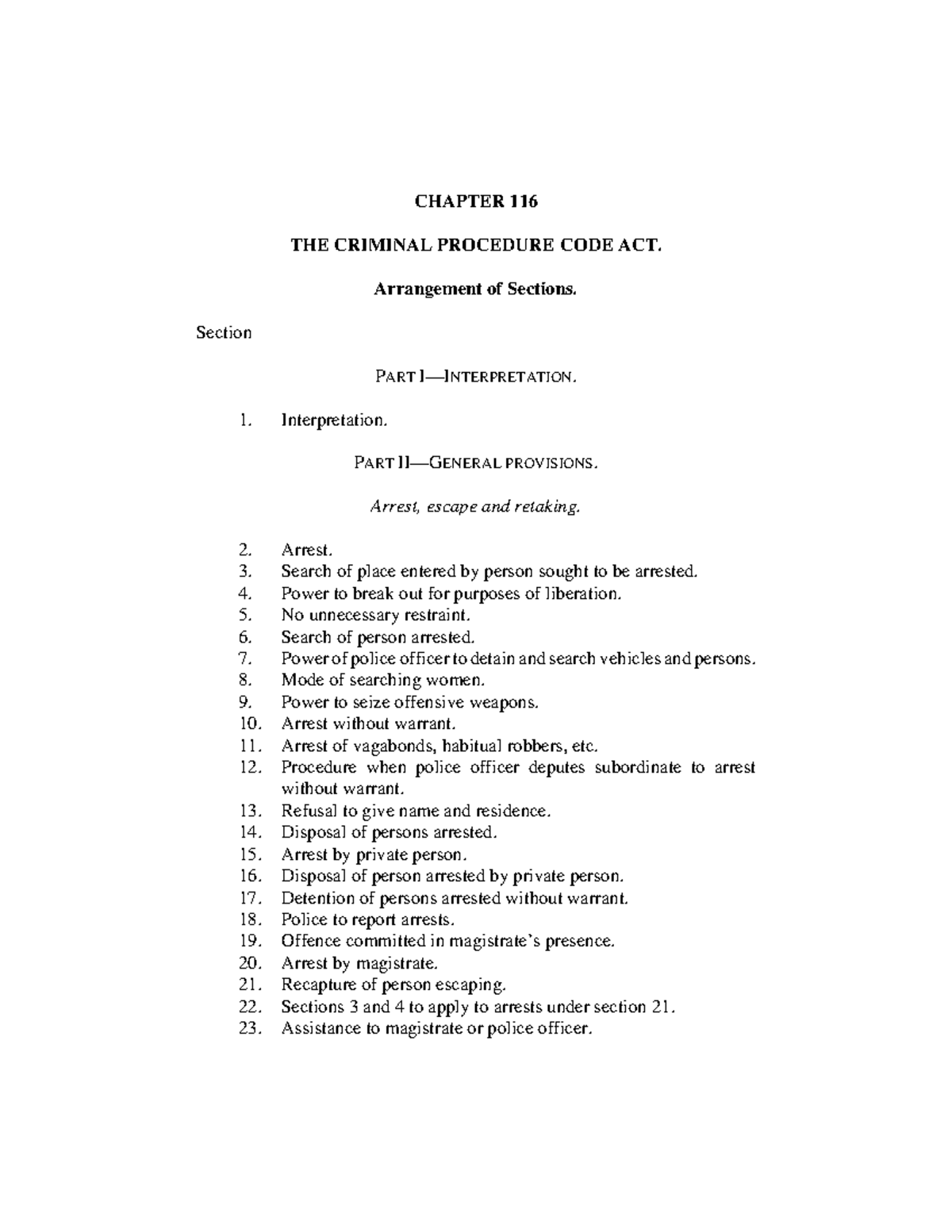 CHAPTER 116

THE CRIMINAL PROCEDURE CODE ACT.

Arrangement of Sections.

Section

PART I—INTERPRETATION.

1. Interpretation.

PART II—GENERAL PROVISIONS.

Arrest, escape and retaking.

2. Arrest.
3. Search of place entered by person sought to be arrested.
4. Power to break out for purposes of liberation.
5. No unnecessary restraint.
6. Search of person arrested.
7. Power of police officer to detain and search vehicles and persons.
8. Mode of searching women.
9. Power to seize offensive weapons.
10. Arrest without warrant.
11. Arrest of vagabonds, habitual robbers, etc.
12. Procedure when police officer deputes subordinate to arrest without warrant.
13. Refusal to give name and residence.
14. Disposal of persons arrested.
15. Arrest by private person.
16. Disposal of person arrested by private person.
17. Detention of persons arrested without warrant.
18. Police to report arrests.
19. Offence committed in magistrate's presence.
20. Arrest by magistrate.
21. Recapture of person escaping.
22. Sections 3 and 4 to apply to arrests under section 21.
23. Assistance to magistrate or police officer.